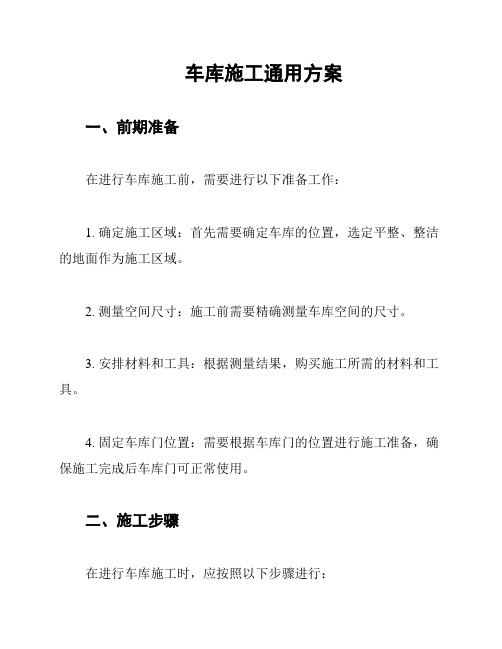 车库施工通用方案

一、前期准备

在进行车库施工前，需要进行以下准备工作：

1. 确定施工区域：首先需要确定车库的位置，选定平整、整洁的地面作为施工区域。

2. 测量空间尺寸：施工前需要精确测量车库空间的尺寸。

3. 安排材料和工具：根据测量结果，购买施工所需的材料和工具。

4. 固定车库门位置：需要根据车库门的位置进行施工准备，确保施工完成后车库门可正常使用。

二、施工步骤

在进行车库施工时，应按照以下步骤进行：